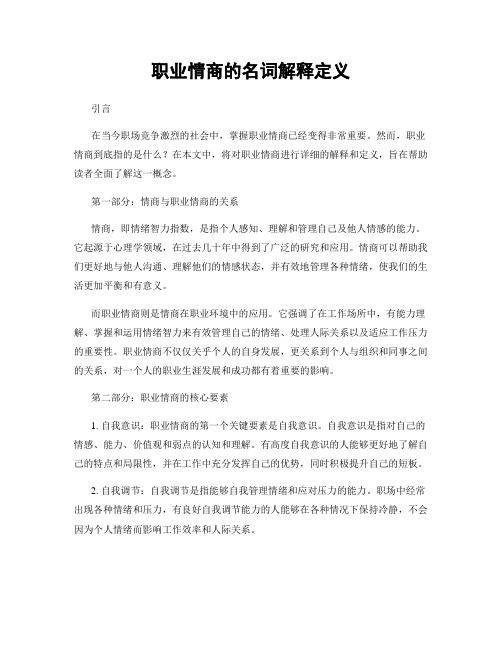 职业情商的名词解释定义

引言

在当今职场竞争激烈的社会中，掌握职业情商已经变得非常重要。然而，职业情商到底指的是什么？在本文中，将对职业情商进行详细的解释和定义，旨在帮助读者全面了解这一概念。

第一部分：情商与职业情商的关系

情商，即情绪智力指数，是指个人感知、理解和管理自己及他人情感的能力。它起源于心理学领域，在过去几十年中得到了广泛的研究和应用。情商可以帮助我们更好地与他人沟通、理解他们的情感状态，并有效地管理各种情绪，使我们的生活更加平衡和有意义。

而职业情商则是情商在职业环境中的应用。它强调了在工作场所中，有能力理解、掌握和运用情绪智力来有效管理自己的情绪、处理人际关系以及适应工作压力的重要性。职业情商不仅仅关乎个人的自身发展，更关系到个人与组织和同事之间的关系，对一个人的职业生涯发展和成功都有着重要的影响。

第二部分：职业情商的核心要素

1. 自我意识：职业情商的第一个关键要素是自我意识。自我意识是指对自己的情感、能力、价值观和弱点的认知和理解。有高度自我意识的人能够更好地了解自己的特点和局限性，并在工作中充分发挥自己的优势，同时积极提升自己的短板。

2. 自我调节：自我调节是指能够自我管理情绪和应对压力的能力。职场中经常出现各种情绪和压力，有良好自我调节能力的人能够在各种情况下保持冷静，不会因为个人情绪而影响工作效率和人际关系。